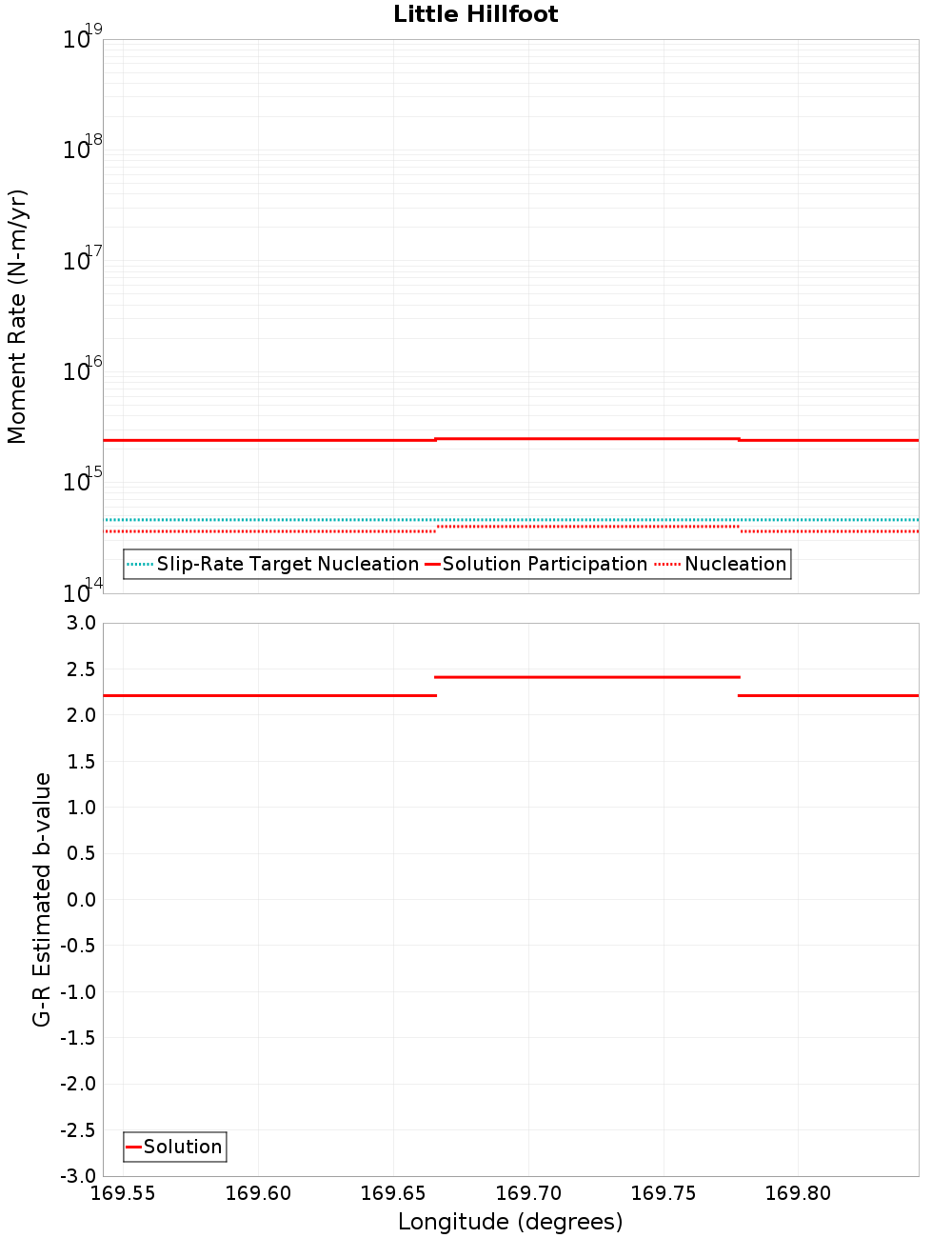 Little Hillfoot

Moment Rate (N-m/yr)

$10^{19}$
$10^{18}$
$10^{17}$
$10^{16}$
$10^{15}$
$10^{14}$

Slip-Rate Target Nucleation
Solution Participation
Nucleation

G-R Estimated b-value

3.0
2.5
2.0
1.5
1.0
0.5
0.0
-0.5
-1.0
-1.5
-2.0
-2.5
-3.0

Solution

169.55
169.60
169.65
169.70
169.75
169.80

Longitude (degrees)